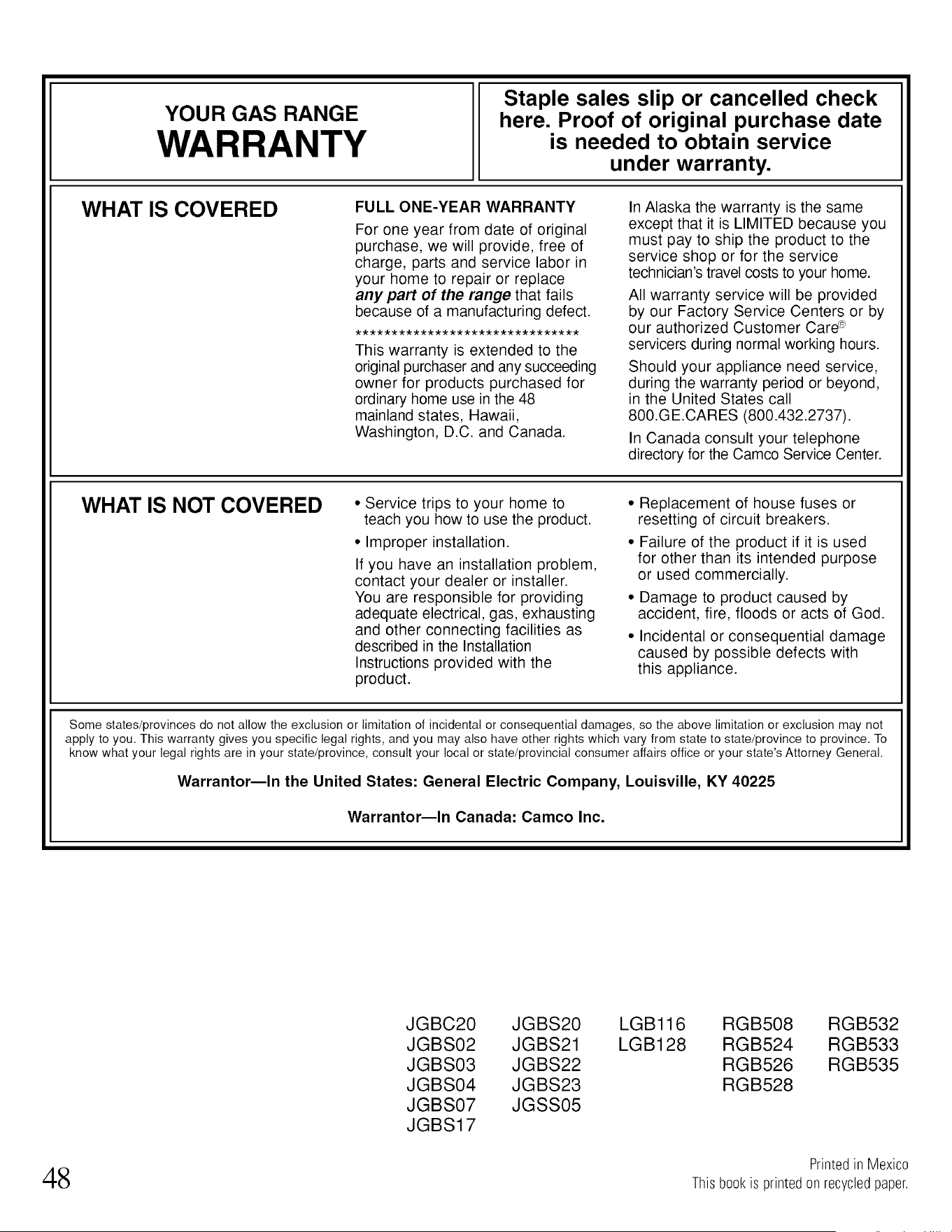 YOUR GAS RANGE
WARRANTY

Staple sales slip or cancelled check here. Proof of original purchase date is needed to obtain service under warranty.

WHAT IS COVERED

FULL ONE-YEAR WARRANTY

For one year from date of original purchase, we will provide, free of charge, parts and service labor in your home to repair or replace any part of the range that fails because of a manufacturing defect.

********************************

This warranty is extended to the original purchaser and any succeeding owner for products purchased for ordinary home use in the 48 mainland states, Hawaii, Washington, D.C. and Canada.

In Alaska the warranty is the same except that it is LIMITED because you must pay to ship the product to the service shop or for the service technician's travel costs to your home.

All warranty service will be provided by our Factory Service Centers or by our authorized Customer Care® servicers during normal working hours.

Should your appliance need service, during the warranty period or beyond, in the United States call 800.GE.CARES (800.432.2737).

In Canada consult your telephone directory for the Camco Service Center.

WHAT IS NOT COVERED

• Service trips to your home to teach you how to use the product.

• Improper installation.

If you have an installation problem, contact your dealer or installer. You are responsible for providing adequate electrical, gas, exhausting and other connecting facilities as described in the Installation Instructions provided with the product.

• Replacement of house fuses or resetting of circuit breakers.

• Failure of the product if it is used for other than its intended purpose or used commercially.

• Damage to product caused by accident, fire, floods or acts of God.

• Incidental or consequential damage caused by possible defects with this appliance.

Some states/provinces do not allow the exclusion or limitation of incidental or consequential damages, so the above limitation or exclusion may not apply to you. This warranty gives you specific legal rights, and you may also have other rights which vary from state to state/province to province. To know what your legal rights are in your state/province, consult your local or state/provincial consumer affairs office or your state's Attorney General.

Warrantor—In the United States: General Electric Company, Louisville, KY 40225

Warrantor—In Canada: Camco Inc.

JGBC20
JGBS02
JGBS03
JGBS04
JGBS07
JGBS17

JGBS20
JGBS21
JGBS22
JGBS23
JGSS05

LGB116
LGB128

RGB508
RGB524
RGB526
RGB528

RGB532
RGB533
RGB535

48

Printed in Mexico
This book is printed on recycled paper.